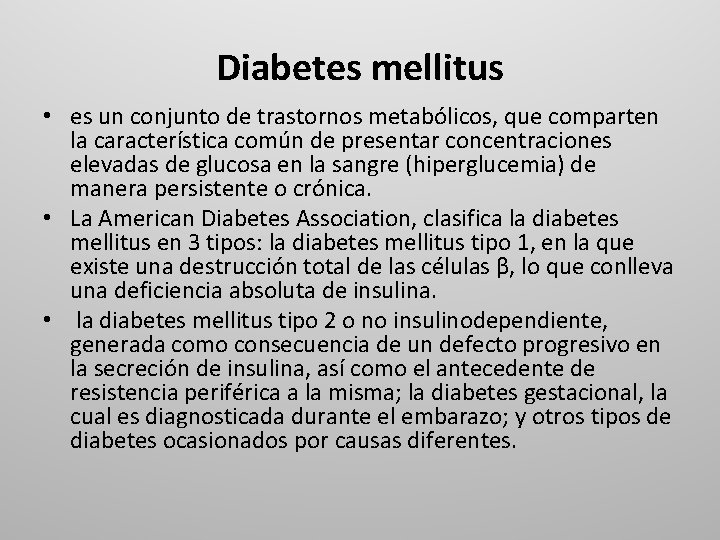 Diabetes mellitus

• es un conjunto de trastornos metabólicos, que comparten la característica común de presentar concentraciones elevadas de glucosa en la sangre (hiperglucemia) de manera persistente o crónica.

• La American Diabetes Association, clasifica la diabetes mellitus en 3 tipos: la diabetes mellitus tipo 1, en la que existe una destrucción total de las células β, lo que conlleva una deficiencia absoluta de insulina.

• la diabetes mellitus tipo 2 o no insulinodependiente, generada como consecuencia de un defecto progresivo en la secreción de insulina, así como el antecedente de resistencia periférica a la misma; la diabetes gestacional, la cual es diagnosticada durante el embarazo; y otros tipos de diabetes ocasionados por causas diferentes.